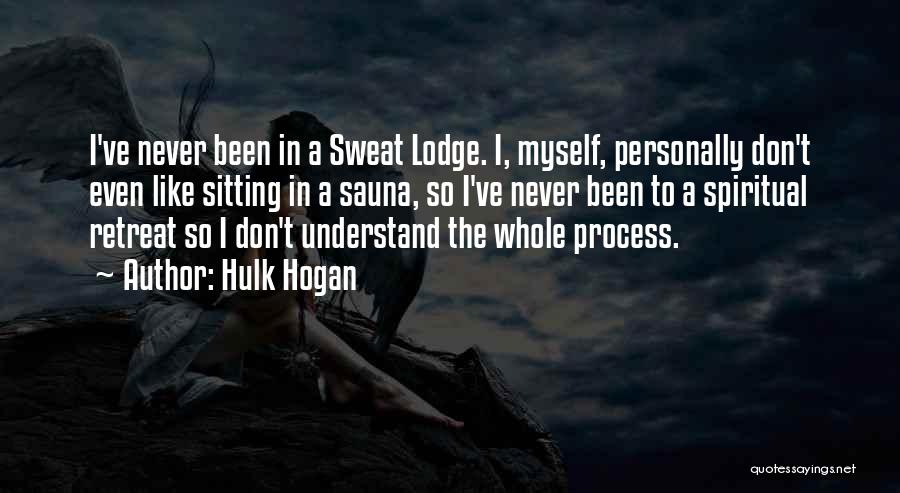 I've never been in a Sweat Lodge. I, myself, personally don't even like sitting in a sauna, so I've never been to a spiritual retreat so I don't understand the whole process.

~ Author: Hulk Hogan

quotessayings.net